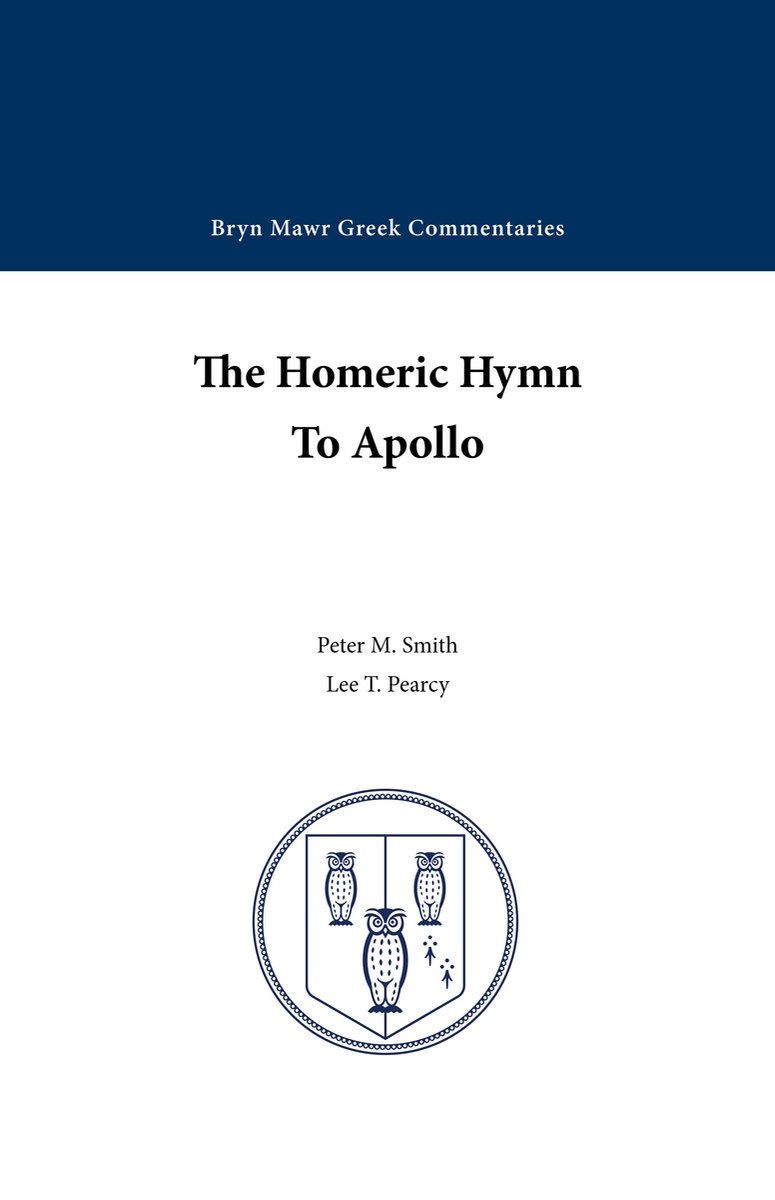 Bryn Mawr Greek Commentaries

The Homeric Hymn
To Apollo

Peter M. Smith
Lee T. Pearcy